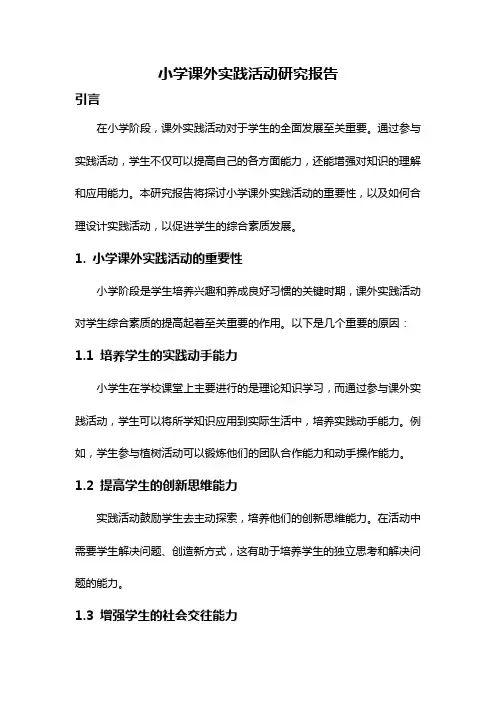 小学课外实践活动研究报告

引言

在小学阶段，课外实践活动对于学生的全面发展至关重要。通过参与实践活动，学生不仅可以提高自己的各方面能力，还能增强对知识的理解和应用能力。本研究报告将探讨小学课外实践活动的重要性，以及如何合理设计实践活动，以促进学生的综合素质发展。

1. 小学课外实践活动的重要性

小学阶段是学生培养兴趣和养成良好习惯的关键时期，课外实践活动对学生综合素质的提高起着至关重要的作用。以下是几个重要的原因：

1.1 培养学生的实践动手能力

小学生在学校课堂上主要进行的是理论知识学习，而通过参与课外实践活动，学生可以将所学知识应用到实际生活中，培养实践动手能力。例如，学生参与植树活动可以锻炼他们的团队合作能力和动手操作能力。

1.2 提高学生的创新思维能力

实践活动鼓励学生去主动探索，培养他们的创新思维能力。在活动中需要学生解决问题、创造新方式，这有助于培养学生的独立思考和解决问题的能力。

1.3 增强学生的社会交往能力